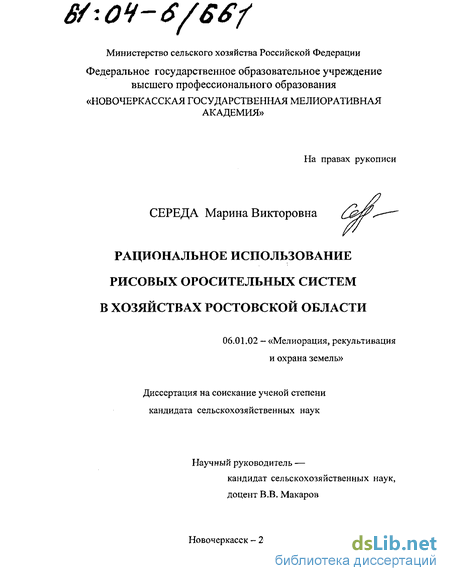 61:04-6/661

Министерство сельского хозяйства Российской Федерации

Федеральное государственное образовательное учреждение высшего профессионального образования «НОВОЧЕРКАССКАЯ ГОСУДАРСТВЕННАЯ МЕЛИОРАТИВНАЯ АКАДЕМИЯ»

На правах рукописи

СЕРЕДА Марина Викторовна

РАЦИОНАЛЬНОЕ ИСПОЛЬЗОВАНИЕ РИСОВЫХ ОРОСИТЕЛЬНЫХ СИСТЕМ В ХОЗЯЙСТВАХ РОСТОВСКОЙ ОБЛАСТИ

06.01.02 – «Мелиорация, рекультивация и охрана земель»

Диссертация на соискание ученой степени кандидата сельскохозяйственных наук

Научный руководитель — кандидат сельскохозяйственных наук, доцент В.В. Макаров

Новочеркасск – 2

dsLib.net
библиотека диссертаций